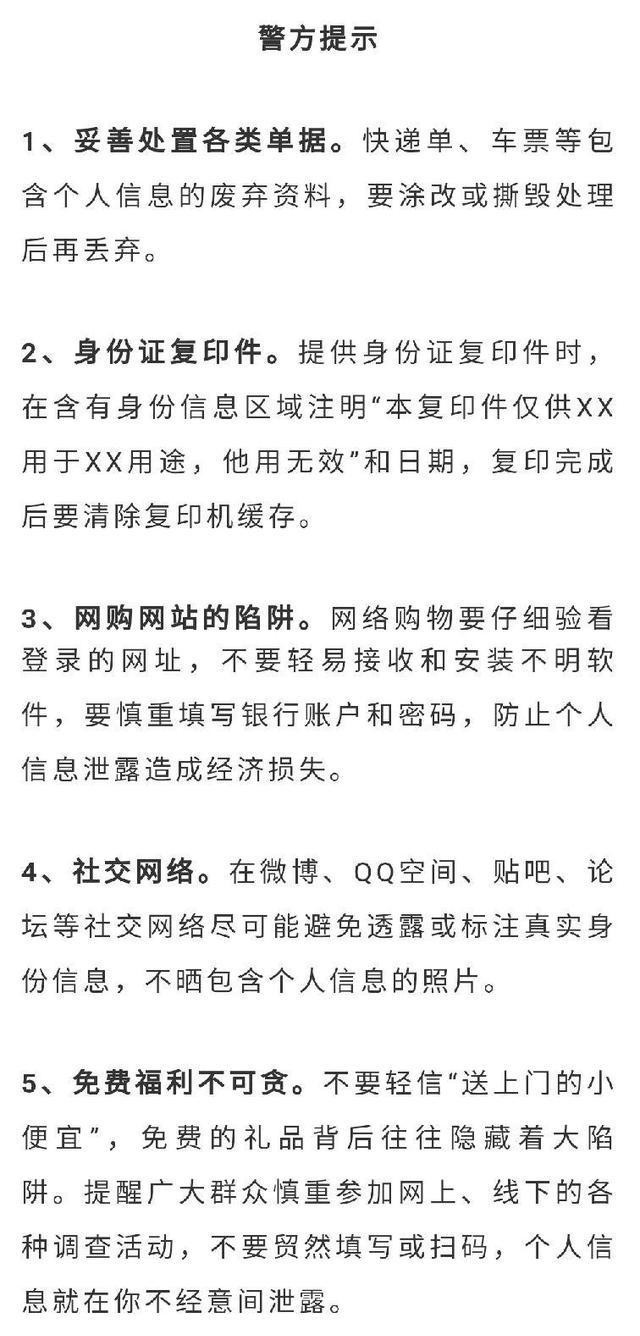 警方提示

1、妥善处置各类单据。快递单、车票等包含个人信息的废弃资料，要涂改或撕毁处理后再丢弃。

2、身份证复印件。提供身份证复印件时，在含有身份信息区域注明“本复印件仅供XX用于XX用途，他用无效”和日期，复印完成后要清除复印机缓存。

3、网购网站的陷阱。网络购物要仔细验看登录的网址，不要轻易接收和安装不明软件，要慎重填写银行账户和密码，防止个人信息泄露造成经济损失。

4、社交网络。在微博、QQ空间、贴吧、论坛等社交网络尽可能避免透露或标注真实身份信息，不晒包含个人信息的照片。

5、免费福利不可贪。不要轻信“送上门的小便宜”，免费的礼品背后往往隐藏着大陷阱。提醒广大群众慎重参加网上、线下的各种调查活动，不要贸然填写或扫码，个人信息就在你不经意间泄露。